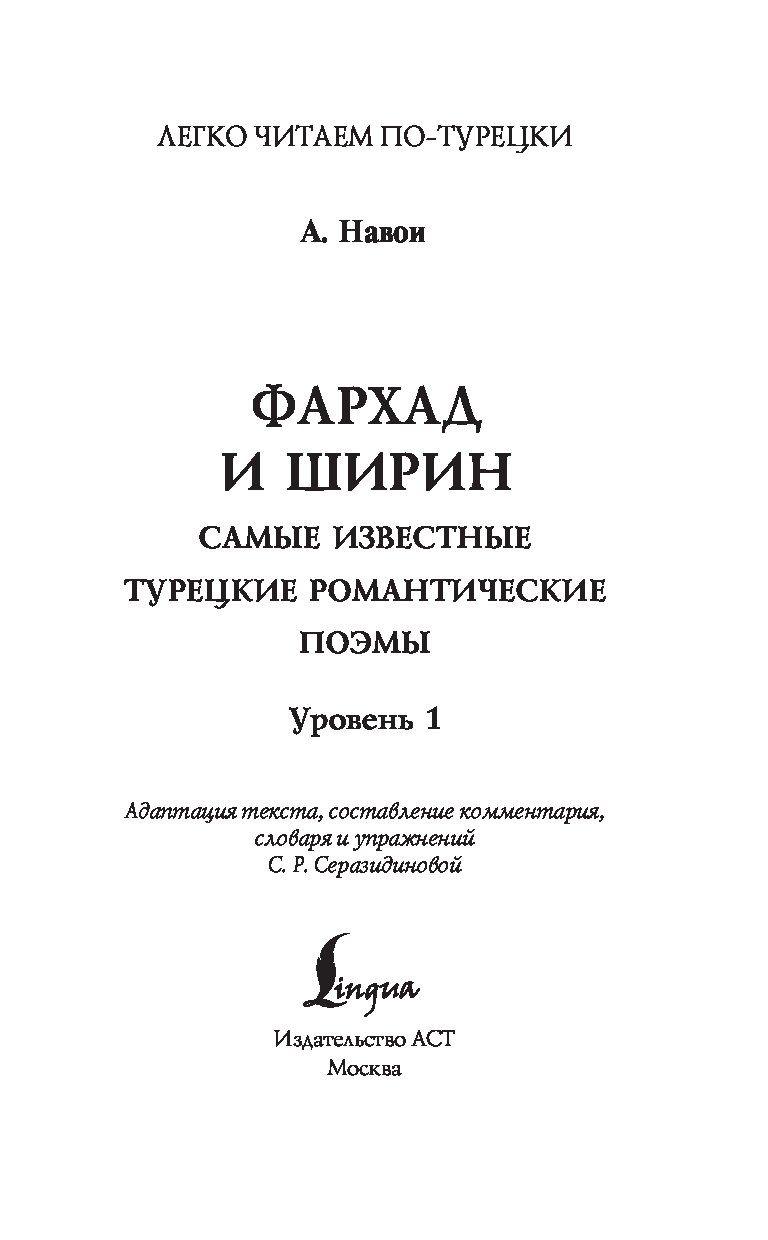 ЛЕГКО ЧИТАЕМ ПО-ТУРЕЦКИ

А. Навои

ФАРХАД И ШИРИН
САМЫЕ ИЗВЕСТНЫЕ ТУРЕЦКИЕ РОМАНТИЧЕСКИЕ ПОЭМЫ

Уровень 1

Адаптация текста, составление комментария, словаря и упражнений С. Р. Серазидиновой

Lingua

Издательство АСТ
Москва